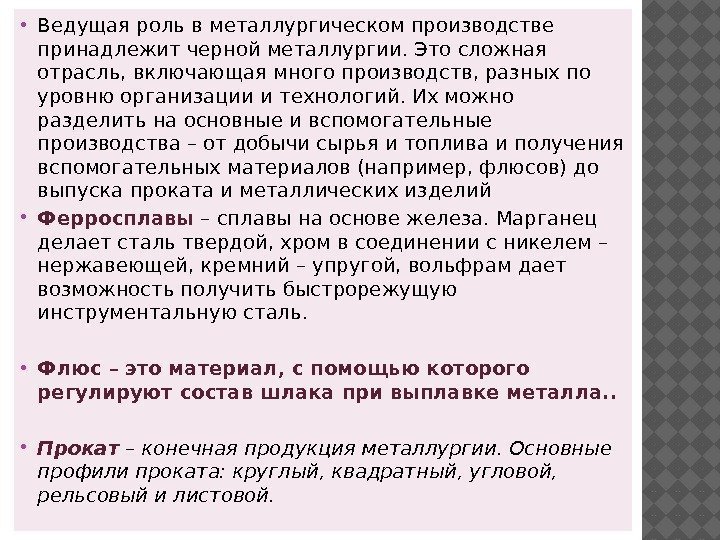 • Ведущая роль в металлургическом производстве принадлежит черной металлургии. Это сложная отрасль, включающая много производств, разных по уровню организации и технологий. Их можно разделить на основные и вспомогательные производства – от добычи сырья и топлива и получения вспомогательных материалов (например, флюсов) до выпуска проката и металлических изделий

• Ферросплавы – сплавы на основе железа. Марганец делает сталь твердой, хром в соединении с никелем – нержавеющей, кремний – упругой, вольфрам дает возможность получить быстрорежущую инструментальную сталь.

• Флюс – это материал, с помощью которого регулируют состав шлака при выплавке металла..

• Прокат – конечная продукция металлургии. Основные профили проката: круглый, квадратный, угловой, рельсовый и листовой.